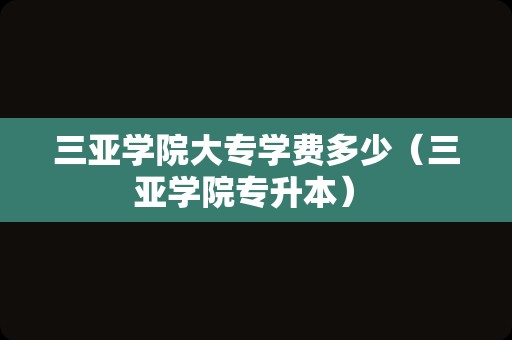 三亚学院大专学费多少（三亚学院专升本）